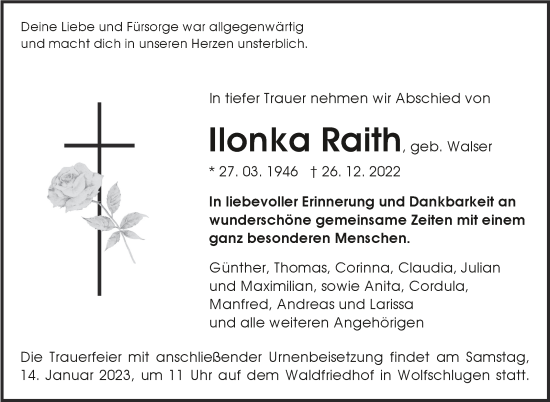 Deine Liebe und Fürsorge war allgegenwärtig
und macht dich in unseren Herzen unsterblich.

In tiefer Trauer nehmen wir Abschied von

Ilonka Raith, geb. Walser

* 27. 03. 1946 † 26. 12. 2022

In liebevoller Erinnerung und Dankbarkeit an wunderschöne gemeinsame Zeiten mit einem ganz besonderen Menschen.

Günther, Thomas, Corinna, Claudia, Julian und Maximilian, sowie Anita, Cordula, Manfred, Andreas und Larissa
und alle weiteren Angehörigen

Die Trauerfeier mit anschließender Urnenbeisetzung findet am Samstag, 14. Januar 2023, um 11 Uhr auf dem Waldfriedhof in Wolfschlugen statt.